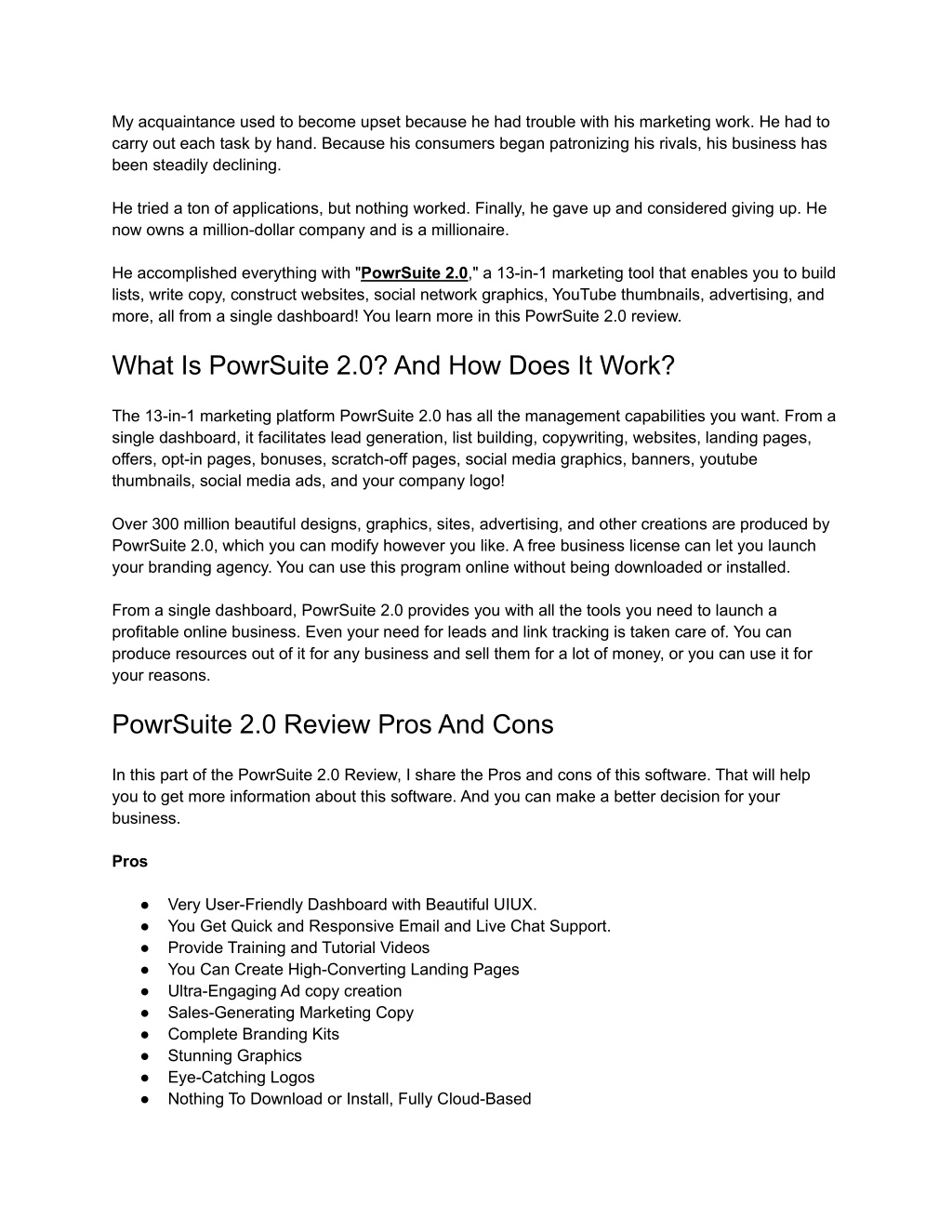 My acquaintance used to become upset because he had trouble with his marketing work. He had to carry out each task by hand. Because his consumers began patronizing his rivals, his business has been steadily declining.

He tried a ton of applications, but nothing worked. Finally, he gave up and considered giving up. He now owns a million-dollar company and is a millionaire.

He accomplished everything with "PowrSuite 2.0," a 13-in-1 marketing tool that enables you to build lists, write copy, construct websites, social network graphics, YouTube thumbnails, advertising, and more, all from a single dashboard! You learn more in this PowrSuite 2.0 review.

What Is PowrSuite 2.0? And How Does It Work?

The 13-in-1 marketing platform PowrSuite 2.0 has all the management capabilities you want. From a single dashboard, it facilitates lead generation, list building, copywriting, websites, landing pages, offers, opt-in pages, bonuses, scratch-off pages, social media graphics, banners, youtube thumbnails, social media ads, and your company logo!

Over 300 million beautiful designs, graphics, sites, advertising, and other creations are produced by PowrSuite 2.0, which you can modify however you like. A free business license can let you launch your branding agency. You can use this program online without being downloaded or installed.

From a single dashboard, PowrSuite 2.0 provides you with all the tools you need to launch a profitable online business. Even your need for leads and link tracking is taken care of. You can produce resources out of it for any business and sell them for a lot of money, or you can use it for your reasons.

PowrSuite 2.0 Review Pros And Cons

In this part of the PowrSuite 2.0 Review, I share the Pros and cons of this software. That will help you to get more information about this software. And you can make a better decision for your business.

Pros

● Very User-Friendly Dashboard with Beautiful UIUX.
● You Get Quick and Responsive Email and Live Chat Support.
● Provide Training and Tutorial Videos
● You Can Create High-Converting Landing Pages
● Ultra-Engaging Ad copy creation
● Sales-Generating Marketing Copy
● Complete Branding Kits
● Stunning Graphics
● Eye-Catching Logos
● Nothing To Download or Install, Fully Cloud-Based